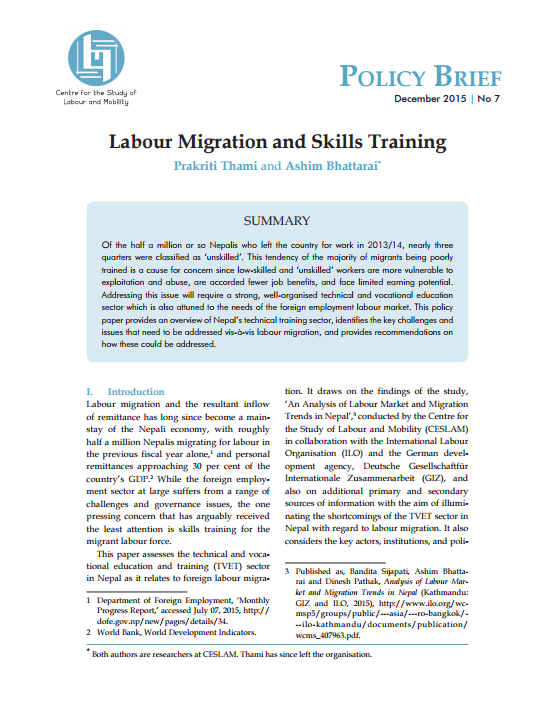 Centre for the Study of Labour and Mobility

POLICY BRIEF

December 2015 | No 7

Labour Migration and Skills Training

Prakriti Thami and Ashim Bhattarai*

SUMMARY

Of the half a million or so Nepalis who left the country for work in 2013/14, nearly three quarters were classified as 'unskilled'. This tendency of the majority of migrants being poorly trained is a cause for concern since low-skilled and 'unskilled' workers are more vulnerable to exploitation and abuse, are accorded fewer job benefits, and face limited earning potential. Addressing this issue will require a strong, well-organised technical and vocational education sector which is also attuned to the needs of the foreign employment labour market. This policy paper provides an overview of Nepal's technical training sector, identifies the key challenges and issues that need to be addressed vis-à-vis labour migration, and provides recommendations on how these could be addressed.

I. Introduction

Labour migration and the resultant inflow of remittance has long since become a mainstay of the Nepali economy, with roughly half a million Nepalis migrating for labour in the previous fiscal year alone,$^1$ and personal remittances approaching 30 per cent of the country's GDP.$^2$ While the foreign employment sector at large suffers from a range of challenges and governance issues, the one pressing concern that has arguably received the least attention is skills training for the migrant labour force.

This paper assesses the technical and vocational education and training (TVET) sector in Nepal as it relates to foreign labour migration. It draws on the findings of the study, 'An Analysis of Labour Market and Migration Trends in Nepal',$^3$ conducted by the Centre for the Study of Labour and Mobility (CESLAM) in collaboration with the International Labour Organisation (ILO) and the German development agency, Deutsche Gesellschaftfür Internationale Zusammenarbeit (GIZ), and also on additional primary and secondary sources of information with the aim of illuminating the shortcomings of the TVET sector in Nepal with regard to labour migration. It also considers the key actors, institutions, and poli-

1 Department of Foreign Employment, 'Monthly Progress Report,' accessed July 07, 2015, http://dofe.gov.np/new/pages/details/34.

2 World Bank, World Development Indicators.

3 Published as, Bandita Sijapati, Ashim Bhattarai and Dinesh Pathak, Analysis of Labour Market and Migration Trends in Nepal (Kathmandu: GIZ and ILO, 2015), http://www.ilo.org/wcmsp5/groups/public/---asia/---ro-bangkok/---ilo-kathmandu/documents/publication/wcms_407963.pdf.

* Both authors are researchers at CESLAM. Thami has since left the organisation.